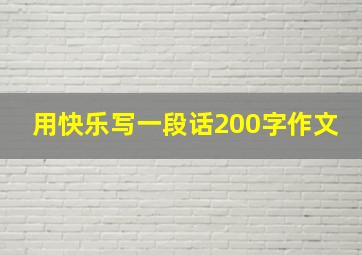 用快乐写一段话200字作文